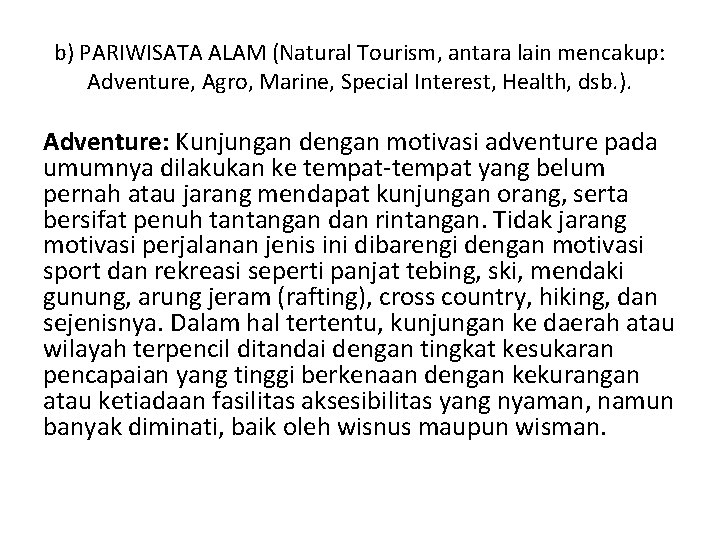 b) PARIWISATA ALAM (Natural Tourism, antara lain mencakup: Adventure, Agro, Marine, Special Interest, Health, dsb.).

Adventure: Kunjungan dengan motivasi adventure pada umumnya dilakukan ke tempat-tempat yang belum pernah atau jarang mendapat kunjungan orang, serta bersifat penuh tantangan dan rintangan. Tidak jarang motivasi perjalanan jenis ini dibarengi dengan motivasi sport dan rekreasi seperti panjat tebing, ski, mendaki gunung, arung jeram (rafting), cross country, hiking, dan sejenisnya. Dalam hal tertentu, kunjungan ke daerah atau wilayah terpencil ditandai dengan tingkat kesukaran pencapaian yang tinggi berkenaan dengan kekurangan atau ketiadaan fasilitas aksesibilitas yang nyaman, namun banyak diminati, baik oleh wisnus maupun wisman.